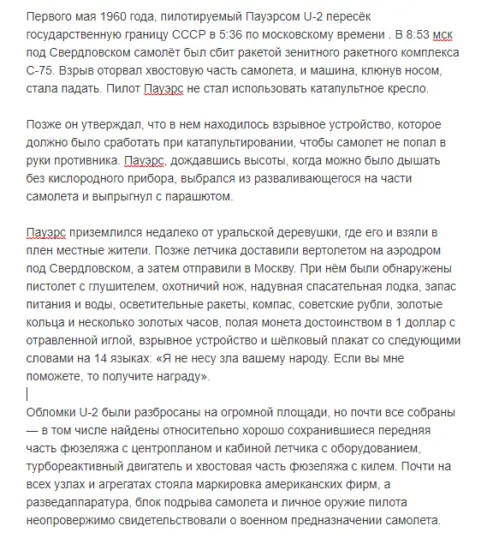 Первого мая 1960 года, пилотируемый Пауэрсом U-2 пересёк государственную границу СССР в 5:36 по московскому времени . В 8:53 мск под Свердловском самолёт был сбит ракетой зенитного ракетного комплекса С-75. Взрыв оторвал хвостовую часть самолета, и машина, клюнув носом, стала падать. Пилот Пауэрс не стал использовать катапультное кресло.

Позже он утверждал, что в нем находилось взрывное устройство, которое должно было сработать при катапультировании, чтобы самолет не попал в руки противника. Пауэрс, дождавшись высоты, когда можно было дышать без кислородного прибора, выбрался из разваливающегося на части самолета и выпрыгнул с парашютом.

Пауэрс приземлился недалеко от уральской деревушки, где его и взяли в плен местные жители. Позже летчика доставили вертолетом на аэродром под Свердловском, а затем отправили в Москву. При нём были обнаружены пистолет с глушителем, охотничий нож, надувная спасательная лодка, запас питания и воды, осветительные ракеты, компас, советские рубли, золотые кольца и несколько золотых часов, полая монета достоинством в 1 доллар с отравленной иглой, взрывное устройство и шёлковый плакат со следующими словами на 14 языках: «Я не несу зла вашему народу. Если вы мне поможете, то получите награду».

Обломки U-2 были разбросаны на огромной площади, но почти все собраны — в том числе найдены относительно хорошо сохранившиеся передняя часть фюзеляжа с центропланом и кабиной летчика с оборудованием, турбореактивный двигатель и хвостовая часть фюзеляжа с килем. Почти на всех узлах и агрегатах стояла маркировка американских фирм, а разведаппаратура, блок подрыва самолета и личное оружие пилота неопровержимо свидетельствовали о военном предназначении самолета.